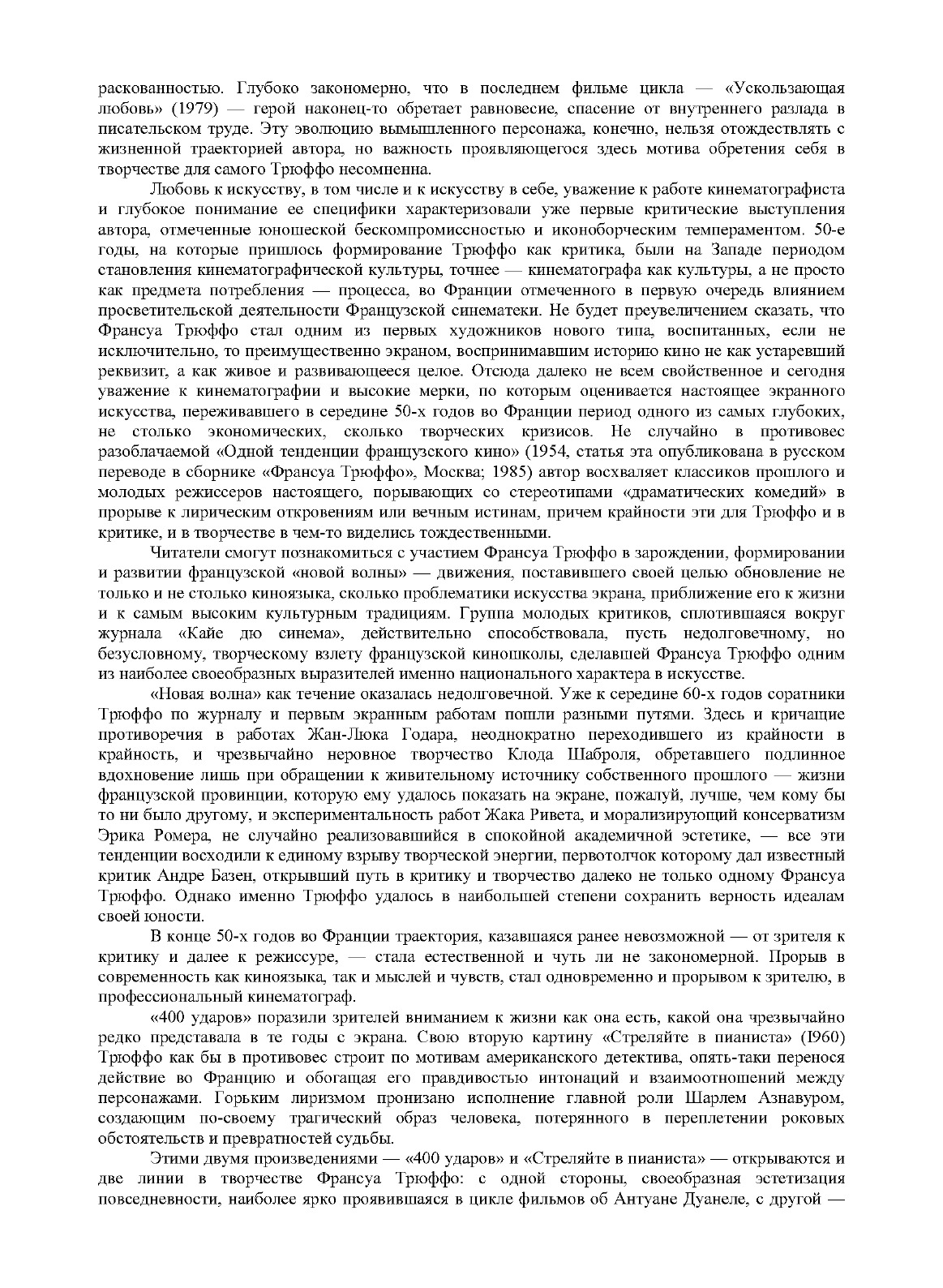 раскованностью. Глубоко закономерно, что в последнем фильме цикла — «Ускользающая любовь» (1979) — герой наконец-то обретает равновесие, спасение от внутреннего разлада в писательском труде. Эту эволюцию вымышленного персонажа, конечно, нельзя отождествлять с жизненной траекторией автора, но важность проявляющегося здесь мотива обретения себя в творчестве для самого Трюффо несомненна.

Любовь к искусству, в том числе и к искусству в себе, уважение к работе кинематографиста и глубокое понимание ее специфики характеризовали уже первые критические выступления автора, отмеченные юношеской бескомпромиссностью и иконоборческим темпераментом. 50-е годы, на которые пришлось формирование Трюффо как критика, были на Западе периодом становления кинематографической культуры, точнее — кинематографа как культуры, а не просто как предмета потребления — процесса, во Франции отмеченного в первую очередь влиянием просветительской деятельности Французской синематеки. Не будет преувеличением сказать, что Франсуа Трюффо стал одним из первых художников нового типа, воспитанных, если не исключительно, то преимущественно экраном, воспринимавшим историю кино не как устаревший реквизит, а как живое и развивающееся целое. Отсюда далеко не всем свойственное и сегодня уважение к кинематографии и высокие мерки, по которым оценивается настоящее экранного искусства, переживавшего в середине 50-х годов во Франции период одного из самых глубоких, не столько экономических, сколько творческих кризисов. Не случайно в противовес разоблачаемой «Одной тенденции французского кино» (1954, статья эта опубликована в русском переводе в сборнике «Франсуа Трюффо», Москва; 1985) автор восхваляет классиков прошлого и молодых режиссеров настоящего, порывающих со стереотипами «драматических комедий» в прорыве к лирическим откровениям или вечным истинам, причем крайности эти для Трюффо и в критике, и в творчестве в чем-то виделись тождественными.

Читатели смогут познакомиться с участием Франсуа Трюффо в зарождении, формировании и развитии французской «новой волны» — движения, поставившего своей целью обновление не только и не столько киноязыка, сколько проблематики искусства экрана, приближение его к жизни и к самым высоким культурным традициям. Группа молодых критиков, сплотившаяся вокруг журнала «Кайе дю синема», действительно способствовала, пусть недолговечному, но безусловному, творческому взлету французской киношколы, сделавшей Франсуа Трюффо одним из наиболее своеобразных выразителей именно национального характера в искусстве.

«Новая волна» как течение оказалась недолговечной. Уже к середине 60-х годов соратники Трюффо по журналу и первым экранным работам пошли разными путями. Здесь и кричащие противоречия в работах Жан-Люка Годара, неоднократно переходившего из крайности в крайность, и чрезвычайно неровное творчество Клода Шаброля, обретавшего подлинное вдохновение лишь при обращении к живительному источнику собственного прошлого — жизни французской провинции, которую ему удалось показать на экране, пожалуй, лучше, чем кому бы то ни было другому, и экспериментальность работ Жака Ривета, и морализирующий консерватизм Эрика Ромера, не случайно реализовавшийся в спокойной академичной эстетике, — все эти тенденции восходили к единому взрыву творческой энергии, первотолчок которому дал известный критик Андре Базен, открывший путь в критику и творчество далеко не только одному Франсуа Трюффо. Однако именно Трюффо удалось в наибольшей степени сохранить верность идеалам своей юности.

В конце 50-х годов во Франции траектория, казавшаяся ранее невозможной — от зрителя к критику и далее к режиссуре, — стала естественной и чуть ли не закономерной. Прорыв в современность как киноязыка, так и мыслей и чувств, стал одновременно и прорывом к зрителю, в профессиональный кинематограф.

«400 ударов» поразили зрителей вниманием к жизни как она есть, какой она чрезвычайно редко представала в те годы с экрана. Свою вторую картину «Стреляйте в пианиста» (I960) Трюффо как бы в противовес строит по мотивам американского детектива, опять-таки перенося действие во Францию и обогащая его правдивостью интонаций и взаимоотношений между персонажами. Горьким лиризмом пронизано исполнение главной роли Шарлем Азнавуром, создающим по-своему трагический образ человека, потерянного в переплетении роковых обстоятельств и превратностей судьбы.

Этими двумя произведениями — «400 ударов» и «Стреляйте в пианиста» — открываются и две линии в творчестве Франсуа Трюффо: с одной стороны, своеобразная эстетизация повседневности, наиболее ярко проявившаяся в цикле фильмов об Антуане Дуанеле, с другой —